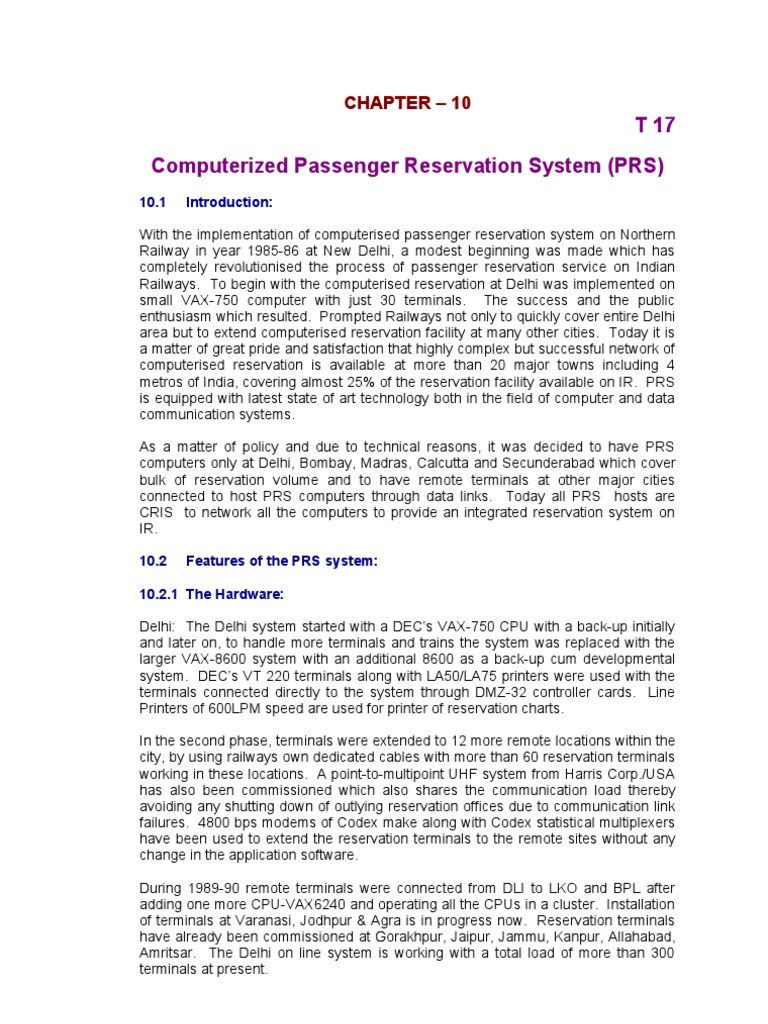 CHAPTER – 10

T 17

Computerized Passenger Reservation System (PRS)

10.1 Introduction:

With the implementation of computerised passenger reservation system on Northern Railway in year 1985-86 at New Delhi, a modest beginning was made which has completely revolutionised the process of passenger reservation service on Indian Railways. To begin with the computerised reservation at Delhi was implemented on small VAX-750 computer with just 30 terminals. The success and the public enthusiasm which resulted. Prompted Railways not only to quickly cover entire Delhi area but to extend computerised reservation facility at many other cities. Today it is a matter of great pride and satisfaction that highly complex but successful network of computerised reservation is available at more than 20 major towns including 4 metros of India, covering almost 25% of the reservation facility available on IR. PRS is equipped with latest state of art technology both in the field of computer and data communication systems.

As a matter of policy and due to technical reasons, it was decided to have PRS computers only at Delhi, Bombay, Madras, Calcutta and Secunderabad which cover bulk of reservation volume and to have remote terminals at other major cities connected to host PRS computers through data links. Today all PRS hosts are CRIS to network all the computers to provide an integrated reservation system on IR.

10.2 Features of the PRS system:

10.2.1 The Hardware:

Delhi: The Delhi system started with a DEC's VAX-750 CPU with a back-up initially and later on, to handle more terminals and trains the system was replaced with the larger VAX-8600 system with an additional 8600 as a back-up cum developmental system. DEC's VT 220 terminals along with LA50/LA75 printers were used with the terminals connected directly to the system through DMZ-32 controller cards. Line Printers of 600LPM speed are used for printer of reservation charts.

In the second phase, terminals were extended to 12 more remote locations within the city, by using railways own dedicated cables with more than 60 reservation terminals working in these locations. A point-to-multipoint UHF system from Harris Corp./USA has also been commissioned which also shares the communication load thereby avoiding any shutting down of outlying reservation offices due to communication link failures. 4800 bps modems of Codex make along with Codex statistical multiplexers have been used to extend the reservation terminals to the remote sites without any change in the application software.

During 1989-90 remote terminals were connected from DLI to LKO and BPL after adding one more CPU-VAX6240 and operating all the CPUs in a cluster. Installation of terminals at Varanasi, Jodhpur & Agra is in progress now. Reservation terminals have already been commissioned at Gorakhpur, Jaipur, Jammu, Kanpur, Allahabad, Amritsar. The Delhi on line system is working with a total load of more than 300 terminals at present.